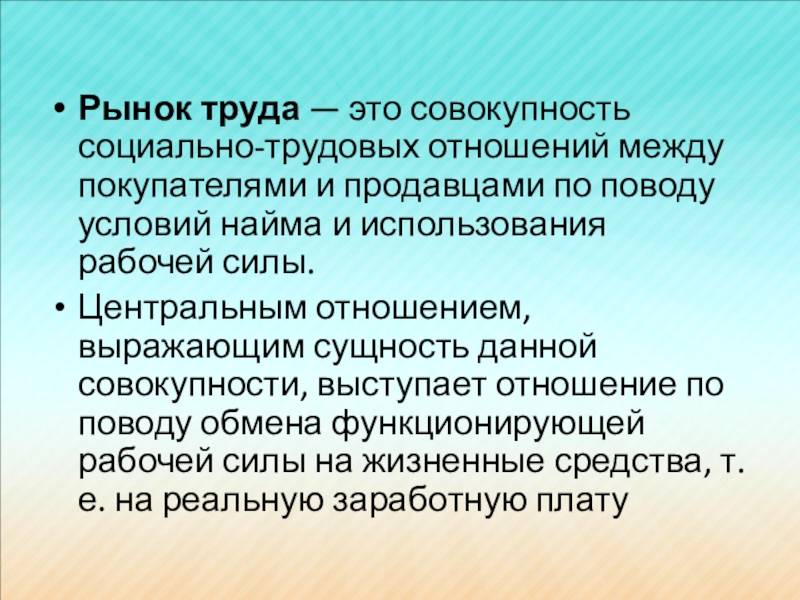 • Рынок труда — это совокупность социально-трудовых отношений между покупателями и продавцами по поводу условий найма и использования рабочей силы.

• Центральным отношением, выражающим сущность данной совокупности, выступает отношение по поводу обмена функционирующей рабочей силы на жизненные средства, т. е. на реальную заработную плату